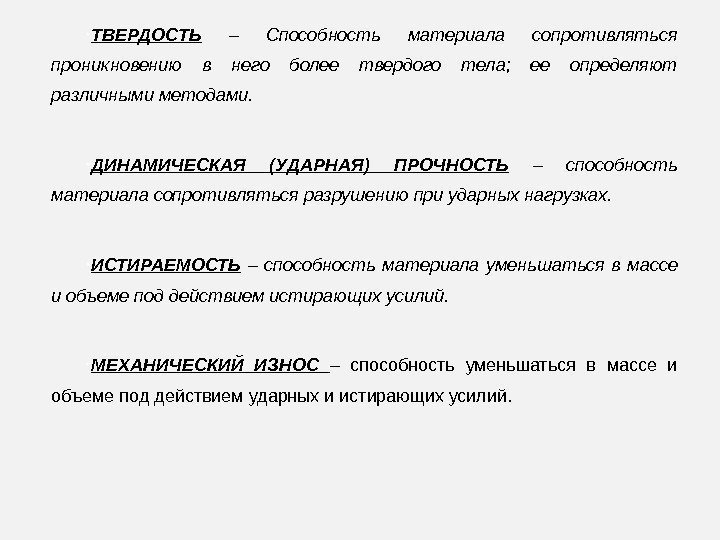 ТВЕРДОСТЬ – Способность материала сопротивляться проникновению в него более твердого тела; ее определяют различными методами.

ДИНАМИЧЕСКАЯ (УДАРНАЯ) ПРОЧНОСТЬ – способность материала сопротивляться разрушению при ударных нагрузках.

ИСТИРАЕМОСТЬ – способность материала уменьшаться в массе и объеме под действием истирающих усилий.

МЕХАНИЧЕСКИЙ ИЗНОС – способность уменьшаться в массе и объеме под действием ударных и истирающих усилий.